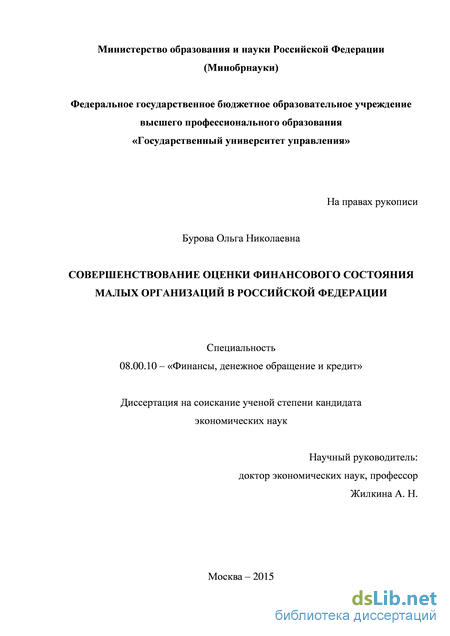 Министерство образования и науки Российской Федерации
(Минобрнауки)

Федеральное государственное бюджетное образовательное учреждение
высшего профессионального образования
«Государственный университет управления»

На правах рукописи

Бурова Ольга Николаевна

СОВЕРШЕНСТВОВАНИЕ ОЦЕНКИ ФИНАНСОВОГО СОСТОЯНИЯ МАЛЫХ ОРГАНИЗАЦИЙ В РОССИЙСКОЙ ФЕДЕРАЦИИ

Специальность
08.00.10 – «Финансы, денежное обращение и кредит»

Диссертация на соискание ученой степени кандидата
экономических наук

Научный руководитель:
доктор экономических наук, профессор
Жилкина А. Н.

Москва – 2015

dsLib.net
библиотека диссертаций